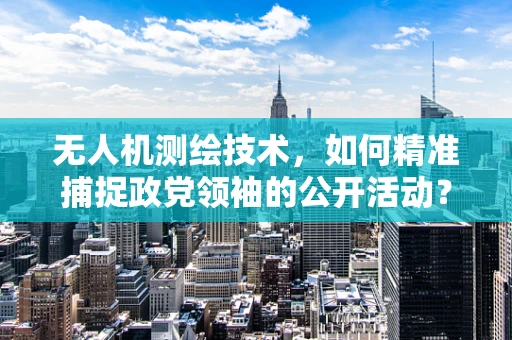 无人机测绘技术，如何精准捕捉政党领袖的公开活动？